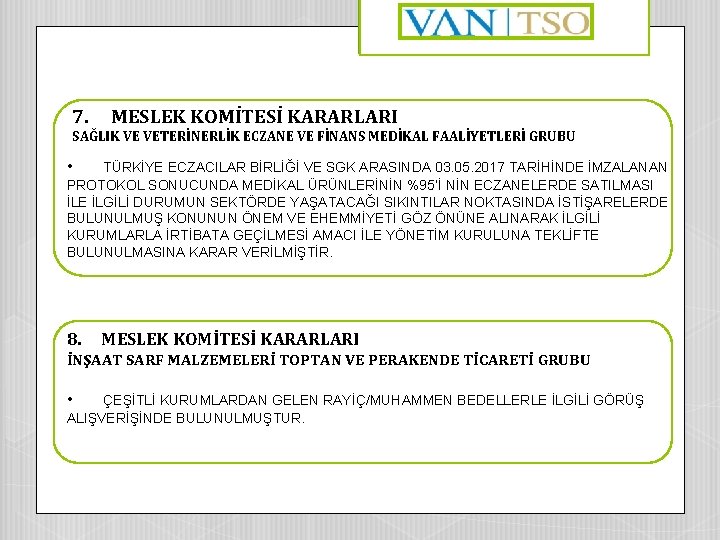 VAN | TSO

7. MESLEK KOMİTESİ KARARLARI
SAĞLIK VE VETERİNERLİK ECZANE VE FİNANS MEDİKAL FAALİYETLERİ GRUBU

• TÜRKİYE ECZACILAR BİRLİĞİ VE SGK ARASINDA 03.05.2017 TARİHİNDE İMZALANAN PROTOKOL SONUCUNDA MEDİKAL ÜRÜNLERİNİN %95'İ NİN ECZANELERDE SATILMASI İLE İLGİLİ DURUMUN SEKTÖRDE YAŞATACAĞI SIKINTILAR NOKTASINDA İSTİŞARELERDE BULUNULMUŞ KONUNUN ÖNEM VE EHEMMİYETİ GÖZ ÖNÜNE ALINARAK İLGİLİ KURUMLARLA İRTİBATA GEÇİLMESİ AMACI İLE YÖNETİM KURULUNA TEKLİFTE BULUNULMASINA KARAR VERİLMİŞTİR.

8. MESLEK KOMİTESİ KARARLARI
İNŞAAT SARF MALZEMELERİ TOPTAN VE PERAKENDE TİCARETİ GRUBU

• ÇEŞİTLİ KURUMLARDAN GELEN RAYİÇ/MUHAMMEN BEDELLERLE İLGİLİ GÖRÜŞ ALIŞVERİŞİNDE BULUNULMUŞTUR.